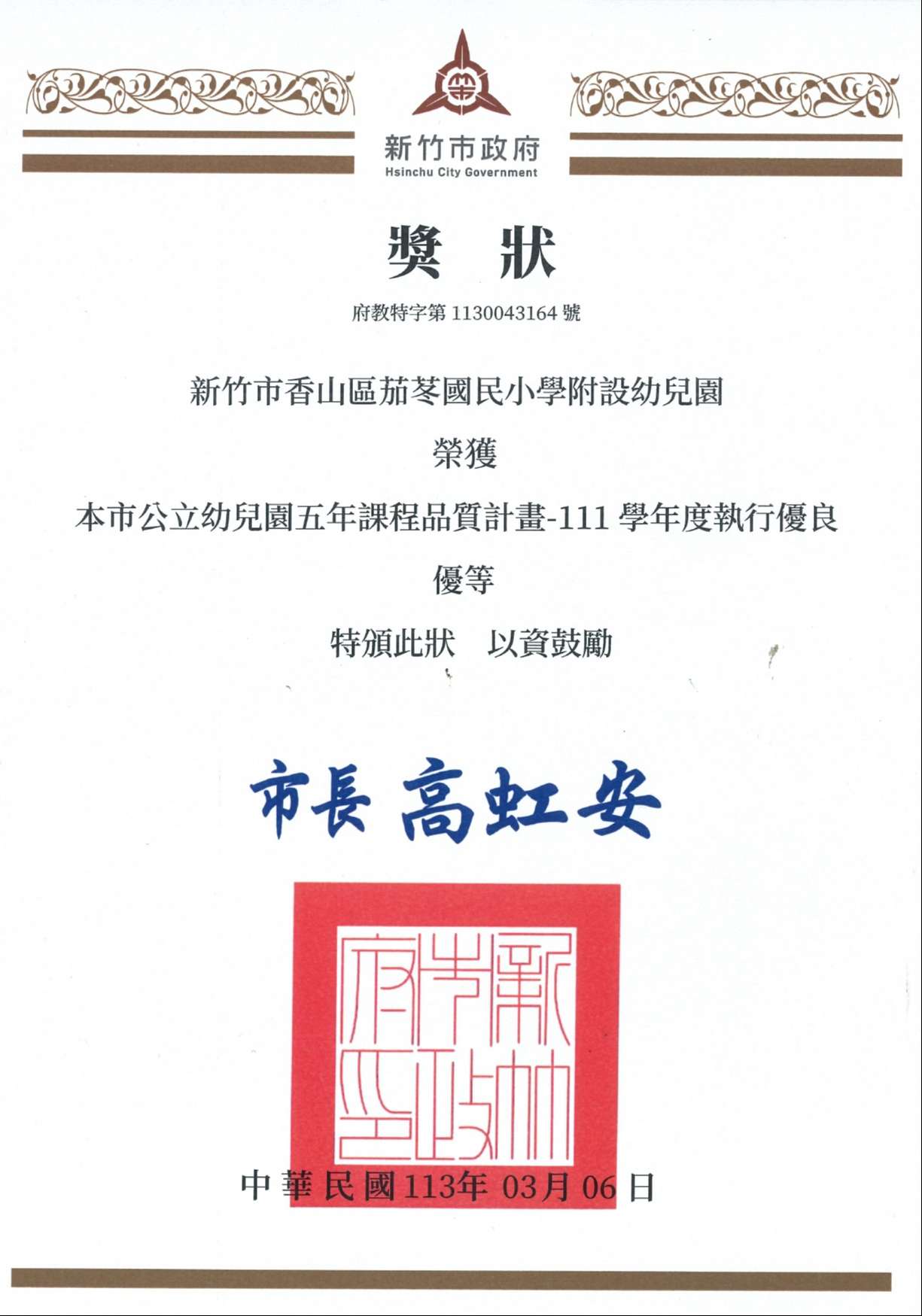 新竹市政府
Hsinchu City Government

獎　狀

府教特字第 1130043164 號

新竹市香山區茄苳國民小學附設幼兒園

榮獲

本市公立幼兒園五年課程品質計畫-111 學年度執行優良

優等

特頒此狀　以資鼓勵

市長 高虹安

新竹市政府印

中華民國113年 03月 06日